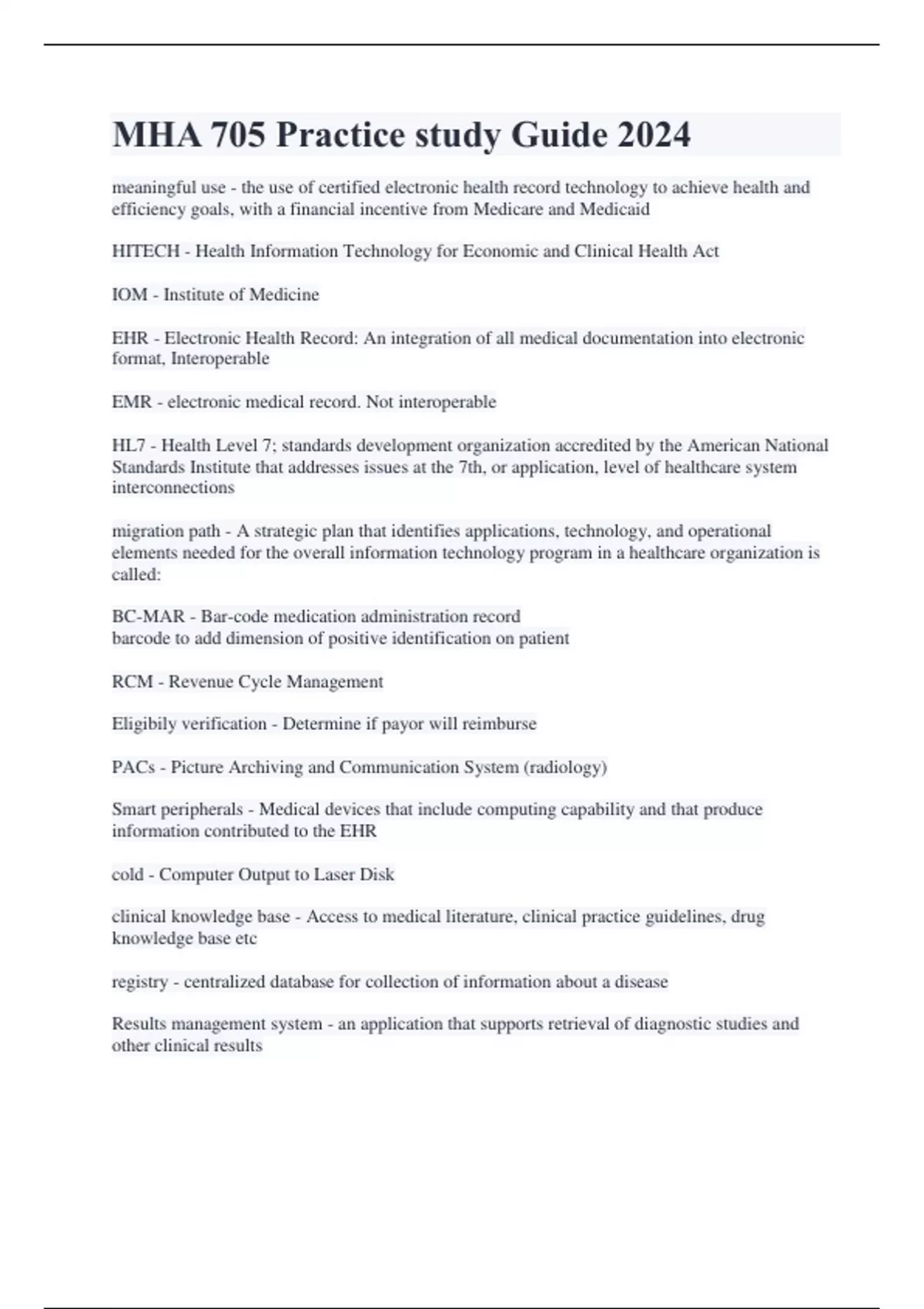 MHA 705 Practice study Guide 2024

meaningful use - the use of certified electronic health record technology to achieve health and efficiency goals, with a financial incentive from Medicare and Medicaid

HITECH - Health Information Technology for Economic and Clinical Health Act

IOM - Institute of Medicine

EHR - Electronic Health Record: An integration of all medical documentation into electronic format, Interoperable

EMR - electronic medical record. Not interoperable

HL7 - Health Level 7; standards development organization accredited by the American National Standards Institute that addresses issues at the 7th, or application, level of healthcare system interconnections

migration path - A strategic plan that identifies applications, technology, and operational elements needed for the overall information technology program in a healthcare organization is called:

BC-MAR - Bar-code medication administration record
barcode to add dimension of positive identification on patient

RCM - Revenue Cycle Management

Eligibily verification - Determine if payor will reimburse

PACs - Picture Archiving and Communication System (radiology)

Smart peripherals - Medical devices that include computing capability and that produce information contributed to the EHR

cold - Computer Output to Laser Disk

clinical knowledge base - Access to medical literature, clinical practice guidelines, drug knowledge base etc

registry - centralized database for collection of information about a disease

Results management system - an application that supports retrieval of diagnostic studies and other clinical results